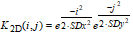 $K_{2D}(i,j) = e^{\frac{-i^2}{2 \cdot SDx^2}} e^{\frac{-j^2}{2 \cdot SDy^2}}$